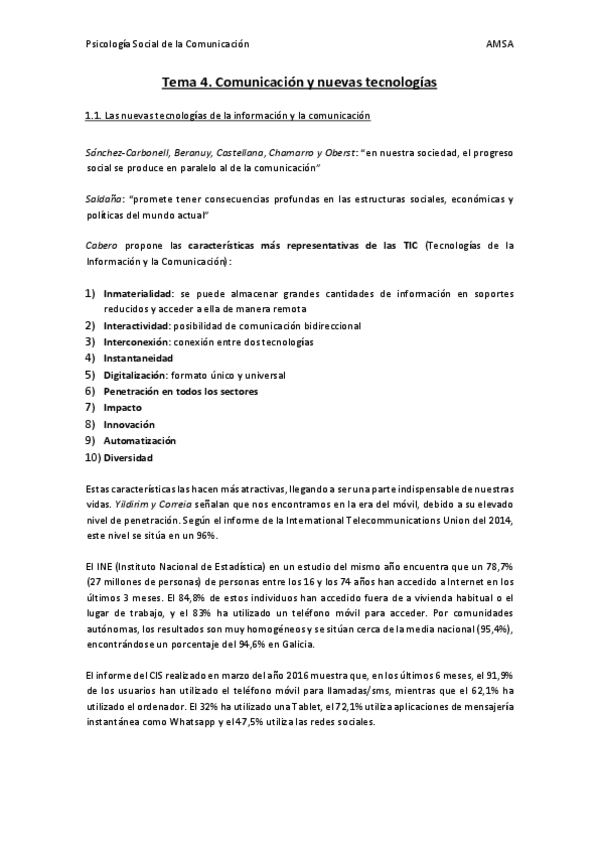 Psicología Social de la Comunicación AMSA

Tema 4. Comunicación y nuevas tecnologías

1.1. Las nuevas tecnologías de la información y la comunicación

Sánchez-Carbonell, Beranuy, Castellana, Chamarro y Oberst: "en nuestra sociedad, el progreso social se produce en paralelo al de la comunicación"

Saldaña: "promete tener consecuencias profundas en las estructuras sociales, económicas y políticas del mundo actual"

Cabero propone las características más representativas de las TIC (Tecnologías de la Información y la Comunicación):

1) Inmaterialidad: se puede almacenar grandes cantidades de información en soportes reducidos y acceder a ella de manera remota
2) Interactividad: posibilidad de comunicación bidireccional
3) Interconexión: conexión entre dos tecnologías
4) Instantaneidad
5) Digitalización: formato único y universal
6) Penetración en todos los sectores
7) Impacto
8) Innovación
9) Automatización
10) Diversidad

Estas características las hacen más atractivas, llegando a ser una parte indispensable de nuestras vidas. Yildirim y Correia señalan que nos encontramos en la era del móvil, debido a su elevado nivel de penetración. Según el informe de la International Telecommunications Union del 2014, este nivel se sitúa en un 96%.

El INE (Instituto Nacional de Estadística) en un estudio del mismo año encuentra que un 78,7% (27 millones de personas) de personas entre los 16 y los 74 años han accedido a Internet en los últimos 3 meses. El 84,8% de estos individuos han accedido fuera de a vivienda habitual o el lugar de trabajo, y el 83% ha utilizado un teléfono móvil para acceder. Por comunidades autónomas, los resultados son muy homogéneos y se sitúan cerca de la media nacional (95,4%), encontrándose un porcentaje del 94,6% en Galicia.

El informe del CIS realizado en marzo del año 2016 muestra que, en los últimos 6 meses, el 91,9% de los usuarios han utilizado el teléfono móvil para llamadas/sms, mientras que el 62,1% ha utilizado el ordenador. El 32% ha utilizado una Tablet, el 72,1% utiliza aplicaciones de mensajería instantánea como Whatsapp y el 47,5% utiliza las redes sociales.